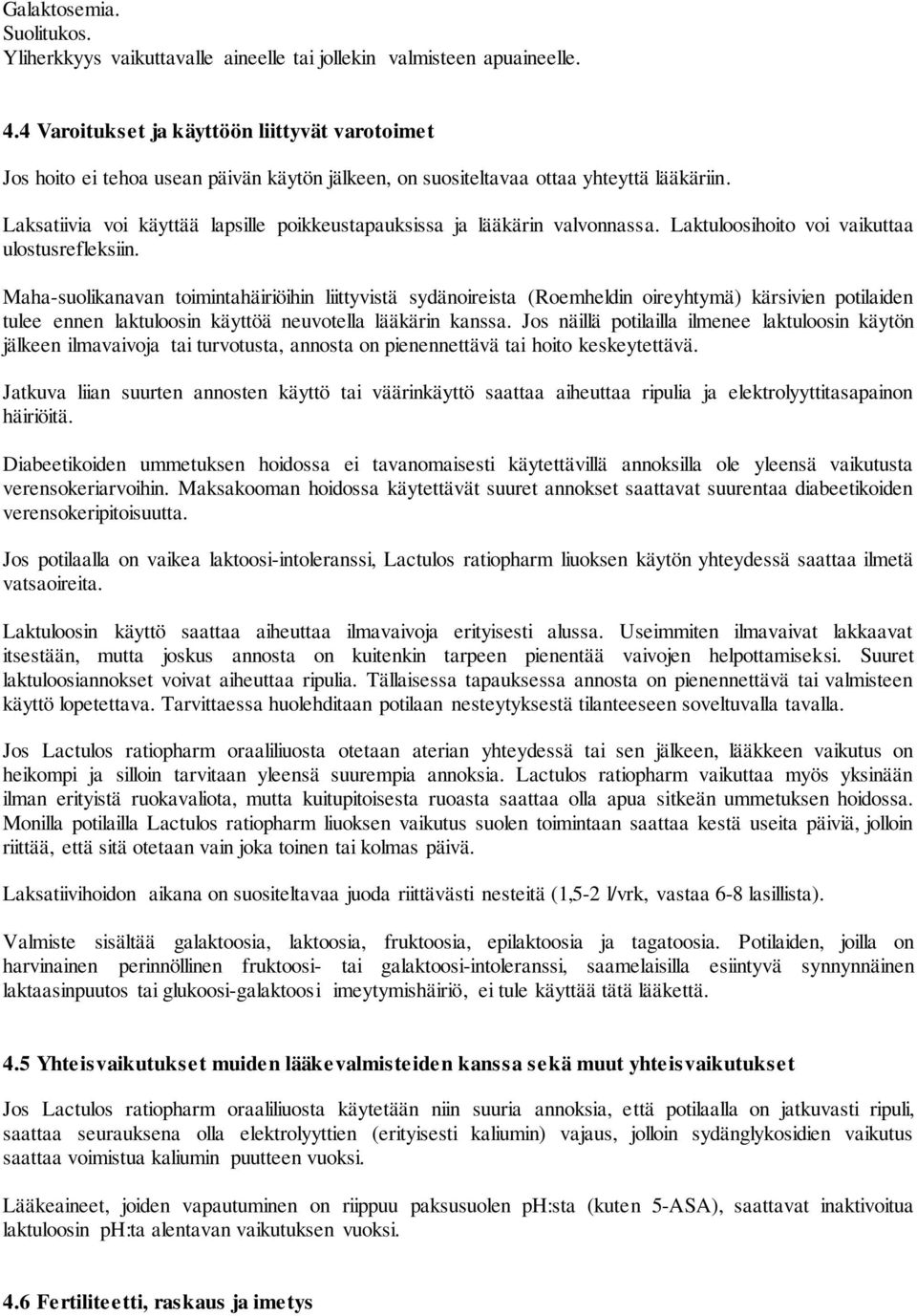 Galaktosemia.
Suolitukos.
Yliherkkyys vaikuttavalle aineelle tai jollekin valmisteen apuaineelle.

4.4 Varoitukset ja käyttöön liittyvät varotoimet

Jos hoito ei tehoa usean päivän käytön jälkeen, on suositeltavaa ottaa yhteyttä lääkäriin.

Laksatiivia voi käyttää lapsille poikkeustapauksissa ja lääkärin valvonnassa. Laktuloosihoito voi vaikuttaa ulostusrefleksiin.

Maha-suolikanavan toimintahäiriöihin liittyvistä sydänoireista (Roemheldin oireyhtymä) kärsivien potilaiden tulee ennen laktuloosin käyttöä neuvotella lääkärin kanssa. Jos näillä potilailla ilmenee laktuloosin käytön jälkeen ilmavaivoja tai turvotusta, annosta on pienennettävä tai hoito keskeytettävä.

Jatkuva liian suurten annosten käyttö tai väärinkäyttö saattaa aiheuttaa ripulia ja elektrolyyttitasapainon häiriöitä.

Diabeetikoiden ummetuksen hoidossa ei tavanomaisesti käytettävillä annoksilla ole yleensä vaikutusta verensokeriarvoihin. Maksakooman hoidossa käytettävät suuret annokset saattavat suurentaa diabeetikoiden verensokeripitoisuutta.

Jos potilaalla on vaikea laktoosi-intoleranssi, Lactulos ratiopharm liuoksen käytön yhteydessä saattaa ilmetä vatsaoireita.

Laktuloosin käyttö saattaa aiheuttaa ilmavaivoja erityisesti alussa. Useimmiten ilmavaivat lakkaavat itsestään, mutta joskus annosta on kuitenkin tarpeen pienentää vaivojen helpottamiseksi. Suuret laktuloosiannokset voivat aiheuttaa ripulia. Tällaisessa tapauksessa annosta on pienennettävä tai valmisteen käyttö lopetettava. Tarvittaessa huolehditaan potilaan nesteytyksestä tilanteeseen soveltuvalla tavalla.

Jos Lactulos ratiopharm oraaliliuosta otetaan aterian yhteydessä tai sen jälkeen, lääkkeen vaikutus on heikompi ja silloin tarvitaan yleensä suurempia annoksia. Lactulos ratiopharm vaikuttaa myös yksinään ilman erityistä ruokavaliota, mutta kuitupitoisesta ruoasta saattaa olla apua sitkeän ummetuksen hoidossa. Monilla potilailla Lactulos ratiopharm liuoksen vaikutus suolen toimintaan saattaa kestä useita päiviä, jolloin riittää, että sitä otetaan vain joka toinen tai kolmas päivä.

Laksatiivihoidon aikana on suositeltavaa juoda riittävästi nesteitä (1,5-2 l/vrk, vastaa 6-8 lasillista).

Valmiste sisältää galaktoosia, laktoosia, fruktoosia, epilaktoosia ja tagatoosia. Potilaiden, joilla on harvinainen perinnöllinen fruktoosi- tai galaktoosi-intoleranssi, saamelaisilla esiintyvä synnynnäinen laktaasinpuutos tai glukoosi-galaktoosi imeytymishäiriö, ei tule käyttää tätä lääkettä.

4.5 Yhteisvaikutukset muiden lääkevalmisteiden kanssa sekä muut yhteisvaikutukset

Jos Lactulos ratiopharm oraaliliuosta käytetään niin suuria annoksia, että potilaalla on jatkuvasti ripuli, saattaa seurauksena olla elektrolyyttien (erityisesti kaliumin) vajaus, jolloin sydänglykosidien vaikutus saattaa voimistua kaliumin puutteen vuoksi.

Lääkeaineet, joiden vapautuminen on riippuu paksusuolen pH:sta (kuten 5-ASA), saattavat inaktivoitua laktuloosin pH:ta alentavan vaikutuksen vuoksi.

4.6 Fertiliteetti, raskaus ja imetys